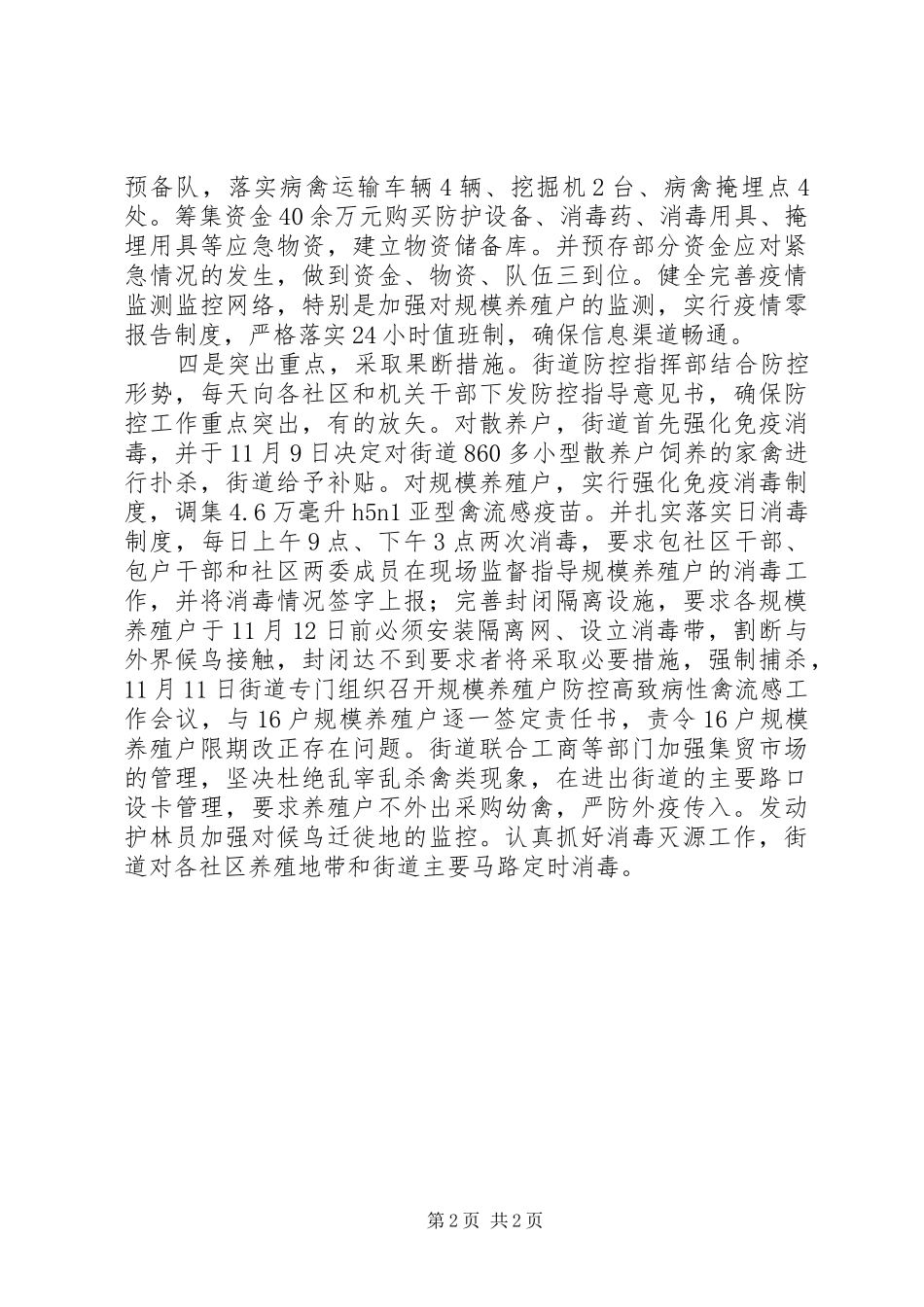 预备队，落实病禽运输车辆4辆、挖掘机2台、病禽掩埋点4处。筹集资金40余万元购买防护设备、消毒药、消毒用具、掩埋用具等应急物资，建立物资储备库。并预存部分资金应对紧急情况的发生，做到资金、物资、队伍三到位。健全完善疫情监测监控网络，特别是加强对规模养殖户的监测，实行疫情零报告制度，严格落实24小时值班制，确保信息渠道畅通。

四是突出重点，采取果断措施。街道防控指挥部结合防控形势，每天向各社区和机关干部下发防控指导意见书，确保防控工作重点突出，有的放矢。对散养户，街道首先强化免疫消毒，并于11月9日决定对街道860多小型散养户饲养的家禽进行扑杀，街道给予补贴。对规模养殖户，实行强化免疫消毒制度，调集4.6万毫升h5n1亚型禽流感疫苗。并扎实落实日消毒制度，每日上午9点、下午3点两次消毒，要求包社区干部、包户干部和社区两委成员在现场监督指导规模养殖户的消毒工作，并将消毒情况签字上报；完善封闭隔离设施，要求各规模养殖户于11月12日前必须安装隔离网、设立消毒带，割断与外界候鸟接触，封闭达不到要求者将采取必要措施，强制捕杀，11月11日街道专门组织召开规模养殖户防控高致病性禽流感工作会议，与16户规模养殖户逐一签定责任书，责令16户规模养殖户限期改正存在问题。街道联合工商等部门加强集贸市场的管理，坚决杜绝乱宰乱杀禽类现象，在进出街道的主要路口设卡管理，要求养殖户不外出采购幼禽，严防外疫传入。发动护林员加强对候鸟迁徙地的监控。认真抓好消毒灭源工作，街道对各社区养殖地带和街道主要马路定时消毒。

第2页 共2页